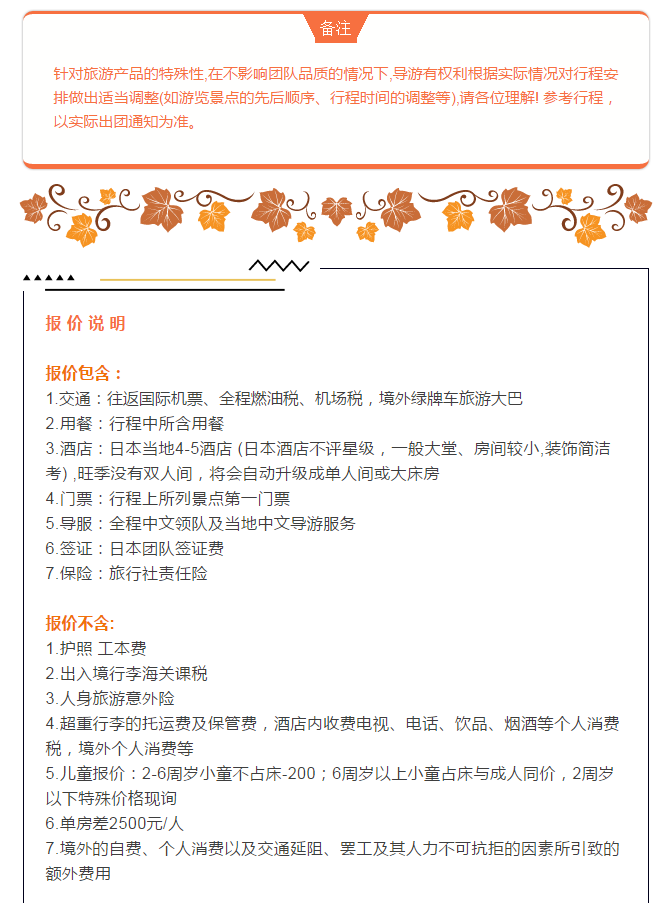 备注

针对旅游产品的特殊性,在不影响团队品质的情况下,导游有权利根据实际情况对行程安排做出适当调整(如游览景点的先后顺序、行程时间的调整等),请各位理解! 参考行程，以实际出团通知为准。

报 价 说 明

报价包含：
1.交通：往返国际机票、全程燃油税、机场税，境外绿牌车旅游大巴
2.用餐：行程中所含用餐
3.酒店：日本当地4-5酒店 (日本酒店不评星级，一般大堂、房间较小,装饰简洁考) ,旺季没有双人间，将会自动升级成单人间或大床房
4.门票：行程上所列景点第一门票
5.导服：全程中文领队及当地中文导游服务
6.签证：日本团队签证费
7.保险：旅行社责任险

报价不含:
1.护照 工本费
2.出入境行李海关课税
3.人身旅游意外险
4.超重行李的托运费及保管费，酒店内收费电视、电话、饮品、烟酒等个人消费税，境外个人消费等
5.儿童报价：2-6周岁小童不占床-200；6周岁以上小童占床与成人同价，2周岁以下特殊价格现询
6.单房差2500元/人
7.境外的自费、个人消费以及交通延阻、罢工及其人力不可抗拒的因素所引致的额外费用